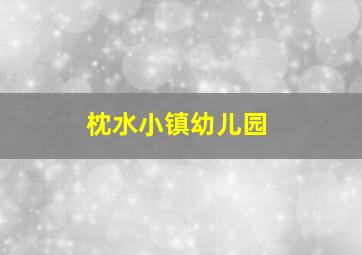 枕水小镇幼儿园